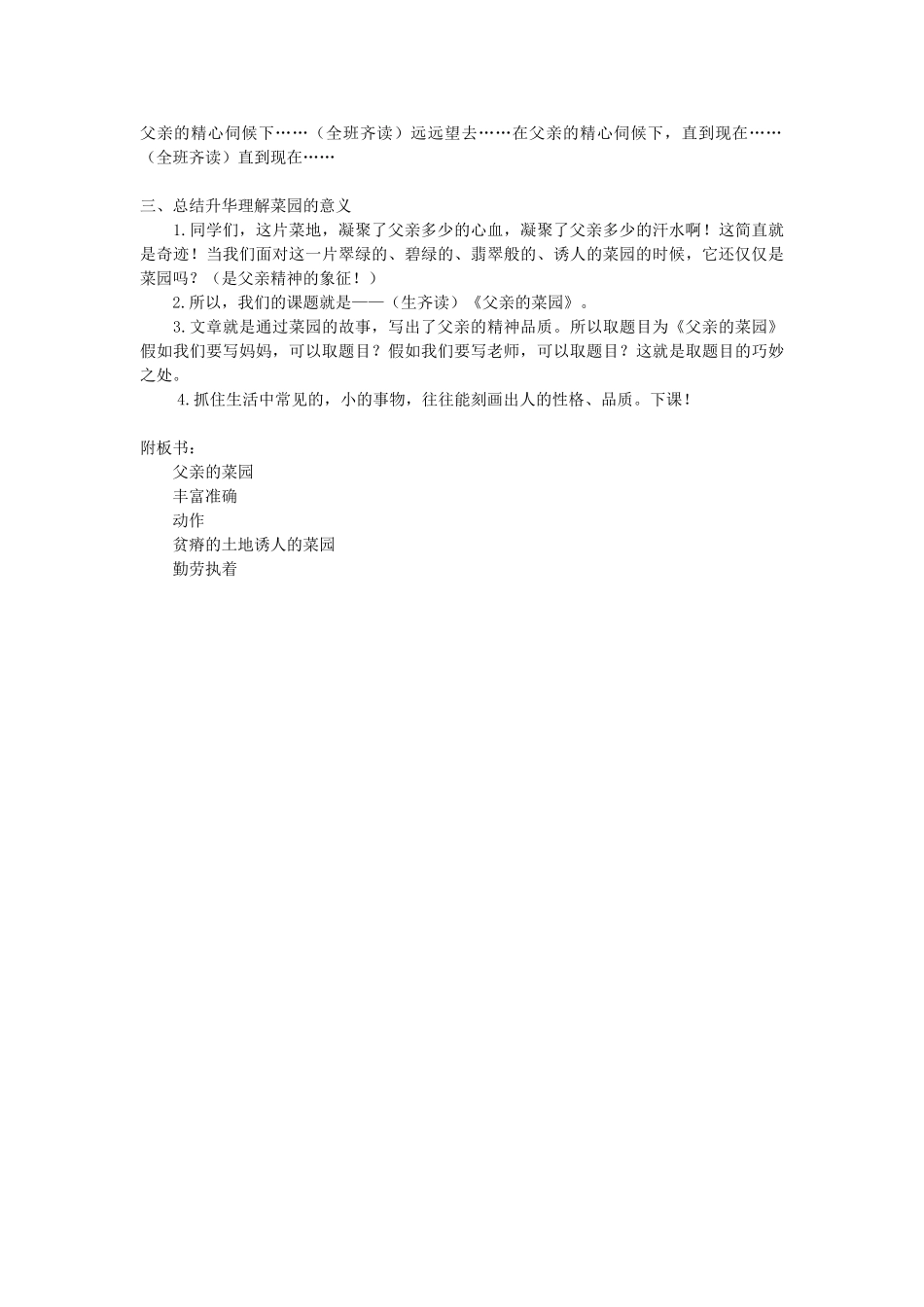 父亲的精心伺候下……（全班齐读）远远望去……在父亲的精心伺候下，直到现在……（全班齐读）直到现在……

三、总结升华理解菜园的意义

1.同学们，这片菜地，凝聚了父亲多少的心血，凝聚了父亲多少的汗水啊！这简直就是奇迹！当我们面对这一片翠绿的、碧绿的、翡翠般的、诱人的菜园的时候，它还仅仅是菜园吗？（是父亲精神的象征！）

2.所以，我们的课题就是——（生齐读）《父亲的菜园》。

3.文章就是通过菜园的故事，写出了父亲的精神品质。所以取题目为《父亲的菜园》假如我们要写妈妈，可以取题目？假如我们要写老师，可以取题目？这就是取题目的巧妙之处。

4.抓住生活中常见的，小的事物，往往能刻画出人的性格、品质。下课！

附板书：

父亲的菜园

丰富准确

动作

贫瘠的土地诱人的菜园

勤劳执着